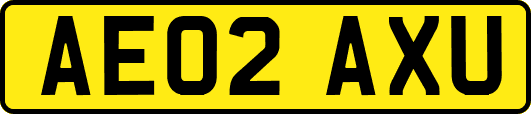 AE02 AXU